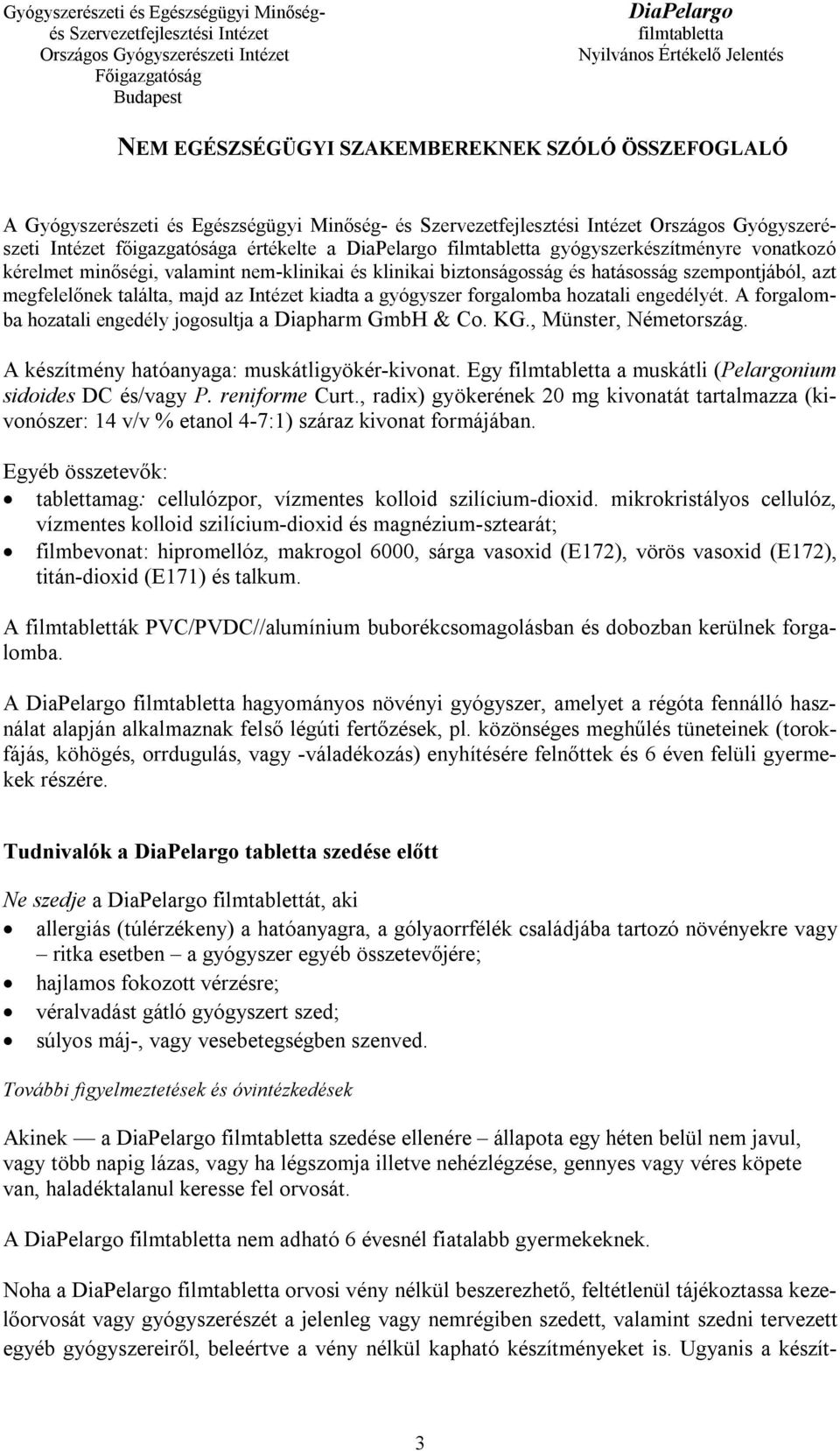 Gyógyszerészeti és Egészségügyi Minőség- és Szervezetfejlesztési Intézet
Országos Gyógyszerészeti Intézet
Főigazgatóság
Budapest

DiaPelargo
filmtabletta
Nyilvános Értékelő Jelentés

NEM EGÉSZSÉGÜGYI SZAKEMBEREKNEK SZÓLÓ ÖSSZEFOGLALÓ

A Gyógyszerészeti és Egészségügyi Minőség- és Szervezetfejlesztési Intézet Országos Gyógyszerészeti Intézet főigazgatósága értékelte a DiaPelargo filmtabletta gyógyszerkészítményre vonatkozó kérelmet minőségi, valamint nem-klinikai és klinikai biztonságosság és hatásosság szempontjából, azt megfelelőnek találta, majd az Intézet kiadta a gyógyszer forgalomba hozatali engedélyét. A forgalomba hozatali engedély jogosultja a Diapharm GmbH & Co. KG., Münster, Németország.

A készítmény hatóanyaga: muskátligyökér-kivonat. Egy filmtabletta a muskátli (Pelargonium sidoides DC és/vagy P. reniforme Curt., radix) gyökerének 20 mg kivonatát tartalmazza (kivonószer: 14 v/v % etanol 4-7:1) száraz kivonat formájában.

Egyéb összetevők:
• tablettamag: cellulózpor, vízmentes kolloid szilícium-dioxid. mikrokristályos cellulóz, vízmentes kolloid szilícium-dioxid és magnézium-sztearát;
• filmbevonat: hipromellóz, makrogol 6000, sárga vasoxid (E172), vörös vasoxid (E172), titán-dioxid (E171) és talkum.

A filmtabletták PVC/PVDC//alumínium buborékcsomagolásban és dobozban kerülnek forgalomba.

A DiaPelargo filmtabletta hagyományos növényi gyógyszer, amelyet a régóta fennálló használat alapján alkalmaznak felső légúti fertőzések, pl. közönséges meghűlés tüneteinek (torokfájás, köhögés, orrdugulás, vagy -váladékozás) enyhítésére felnőttek és 6 éven felüli gyermekek részére.

Tudnivalók a DiaPelargo tabletta szedése előtt

Ne szedje a DiaPelargo filmtablettát, aki
• allergiás (túlérzékeny) a hatóanyagra, a gólyaorrfélék családjába tartozó növényekre vagy – ritka esetben – a gyógyszer egyéb összetevőjére;
• hajlamos fokozott vérzésre;
• véralvadást gátló gyógyszert szed;
• súlyos máj-, vagy vesebetegségben szenved.

További figyelmeztetések és óvintézkedések

Akinek — a DiaPelargo filmtabletta szedése ellenére – állapota egy héten belül nem javul, vagy több napig lázas, vagy ha légszomja illetve nehézlégzése, gennyes vagy véres köpete van, haladéktalanul keresse fel orvosát.

A DiaPelargo filmtabletta nem adható 6 évesnél fiatalabb gyermekeknek.

Noha a DiaPelargo filmtabletta orvosi vény nélkül beszerezhető, feltétlenül tájékoztassa kezelőorvosát vagy gyógyszerészét a jelenleg vagy nemrégiben szedett, valamint szedni tervezett egyéb gyógyszereiről, beleértve a vény nélkül kapható készítményeket is. Ugyanis a készít-

3